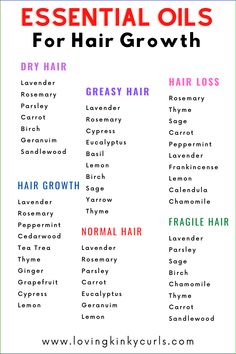 ESSENTIAL OILS
For Hair Growth

DRY HAIR
Lavender
Rosemary
Parsley
Carrot
Birch
Geranuim
Sandlewood

HAIR GROWTH
Lavender
Rosemary
Peppermint
Cedarwood
Tea Trea
Thyme
Ginger
Grapefruit
Cypress
Lemon

GREASY HAIR
Lavender
Rosemary
Cypress
Eucalyptus
Basil
Lemon
Birch
Sage
Yarrow
Thyme

NORMAL HAIR
Lavender
Rosemary
Parsley
Carrot
Eucalyptus
Geranuim
Lemon

HAIR LOSS
Rosemary
Thyme
Sage
Carrot
Peppermint
Lavender
Frankincense
Lemon
Calendula
Chamomile

FRAGILE HAIR
Lavender
Parsley
Sage
Birch
Chamomile
Thyme
Carrot
Sandlewood

www.lovingkinkycurls.com